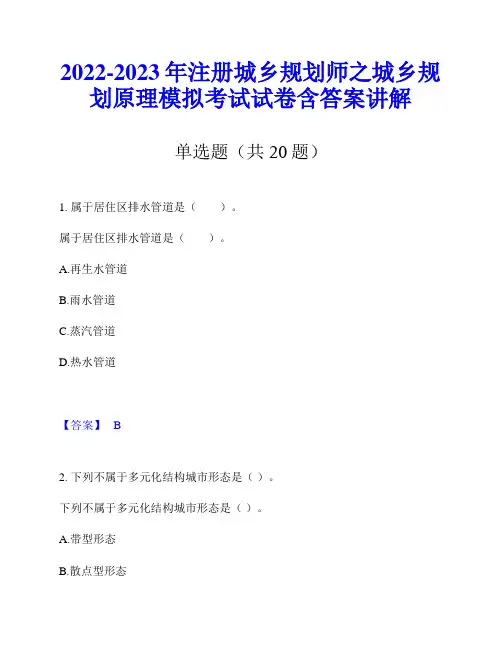 2022-2023 年注册城乡规划师之城乡规划原理模拟考试试卷含答案讲解

单选题（共 20 题）

1. 属于居住区排水管道是（　　）。

属于居住区排水管道是（　　）。

A.再生水管道

B.雨水管道

C.蒸汽管道

D.热水管道

【答案】 B

2. 下列不属于多元化结构城市形态是（ ）。

下列不属于多元化结构城市形态是（ ）。

A.带型形态

B.散点型形态